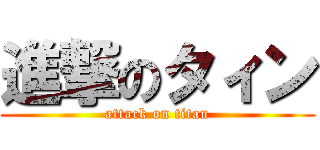 進撃のタイン
attack on titan